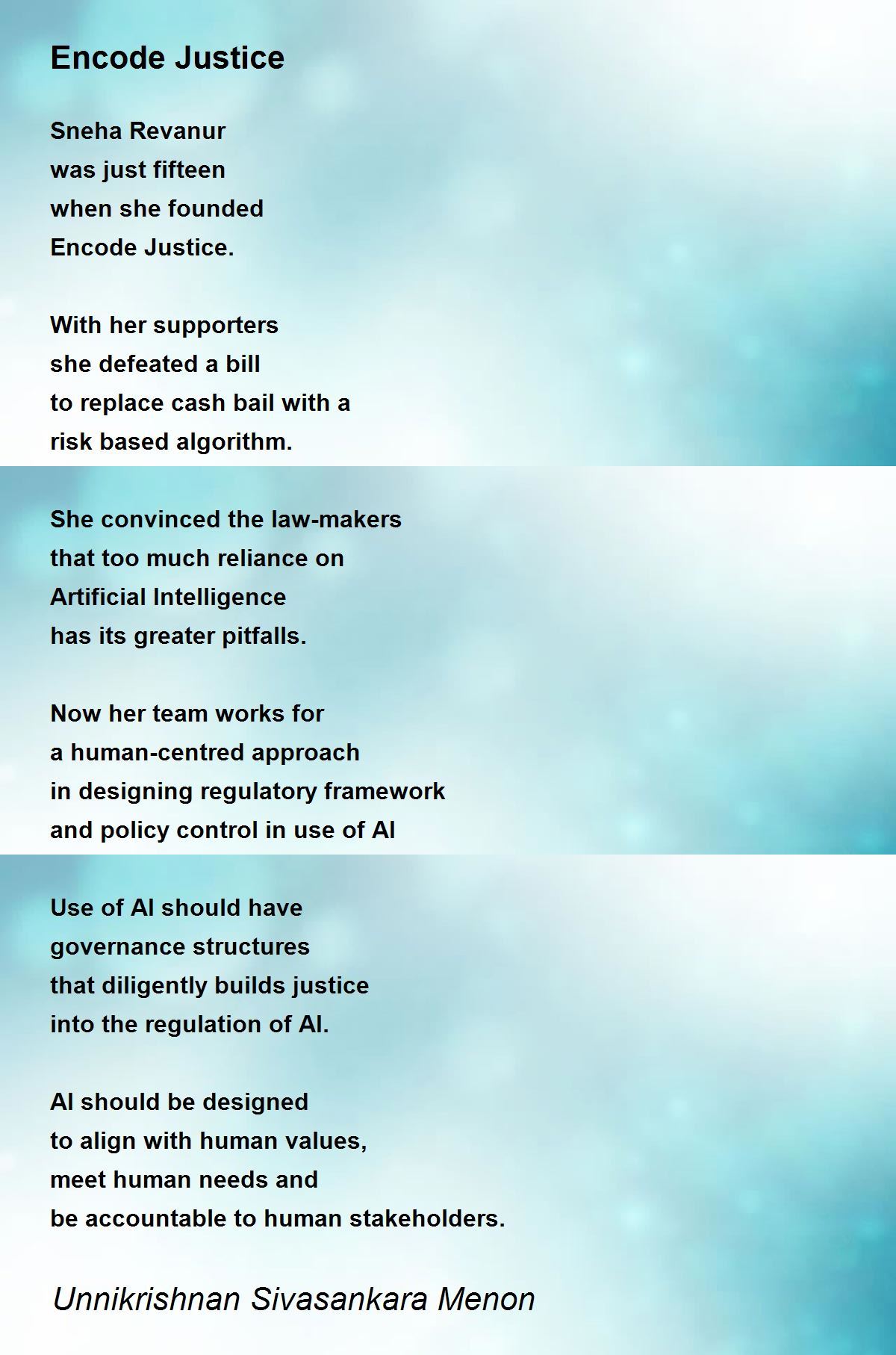 Encode Justice

Sneha Revanur
was just fifteen
when she founded
Encode Justice.

With her supporters
she defeated a bill
to replace cash bail with a
risk based algorithm.

She convinced the law-makers
that too much reliance on
Artificial Intelligence
has its greater pitfalls.

Now her team works for
a human-centred approach
in designing regulatory framework
and policy control in use of AI

Use of AI should have
governance structures
that diligently builds justice
into the regulation of AI.

AI should be designed
to align with human values,
meet human needs and
be accountable to human stakeholders.

Unnikrishnan Sivasankara Menon